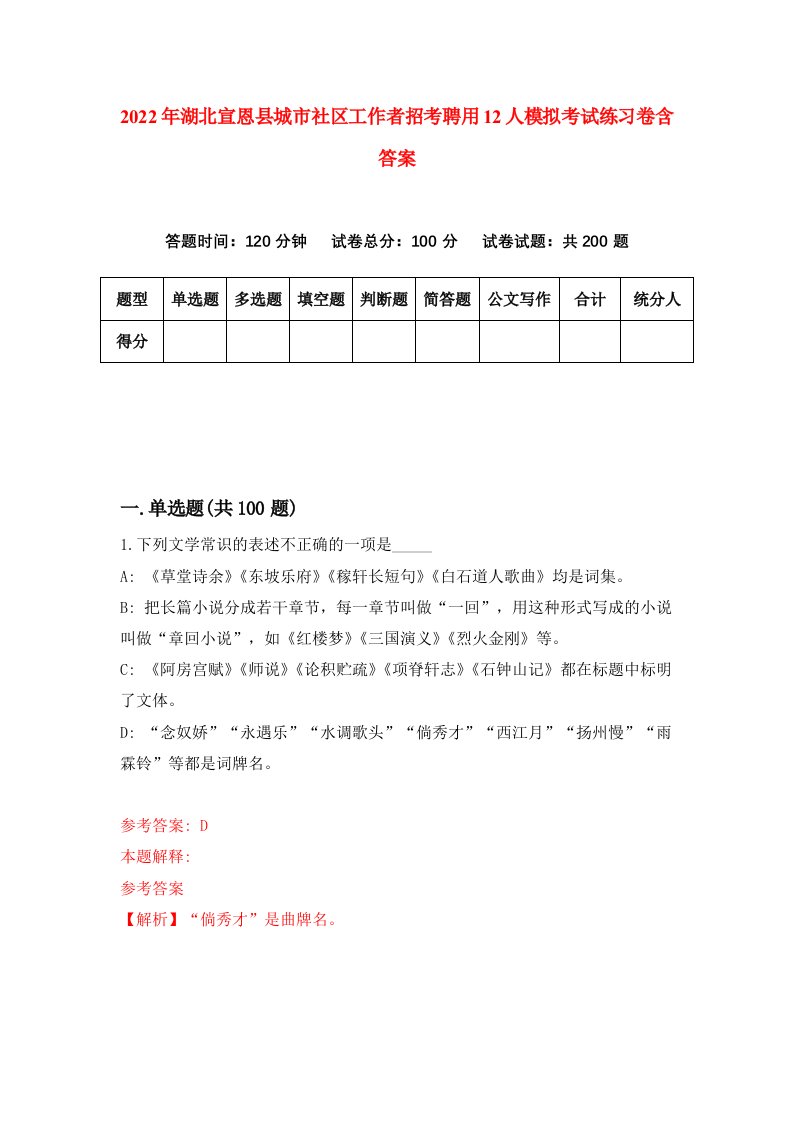 2022年湖北宣恩县城市社区工作者招考聘用12人模拟考试练习卷含答案

答题时间：120分钟　试卷总分：100分　试卷试题：共200题

| 题型 | 单选题 | 多选题 | 填空题 | 判断题 | 简答题 | 公文写作 | 合计 | 统分人 |
|---|---|---|---|---|---|---|---|---|
| 得分 | | | | | | | | |

一.单选题(共100题)

1.下列文学常识的表述不正确的一项是_____

A: 《草堂诗余》《东坡乐府》《稼轩长短句》《白石道人歌曲》均是词集。

B: 把长篇小说分成若干章节，每一章节叫做“一回”，用这种形式写成的小说叫做“章回小说”，如《红楼梦》《三国演义》《烈火金刚》等。

C: 《阿房宫赋》《师说》《论积贮疏》《项脊轩志》《石钟山记》都在标题中标明了文体。

D: “念奴娇”“永遇乐”“水调歌头”“倘秀才”“西江月”“扬州慢”“雨霖铃”等都是词牌名。

参考答案: D
本题解释:
参考答案
【解析】“倘秀才”是曲牌名。